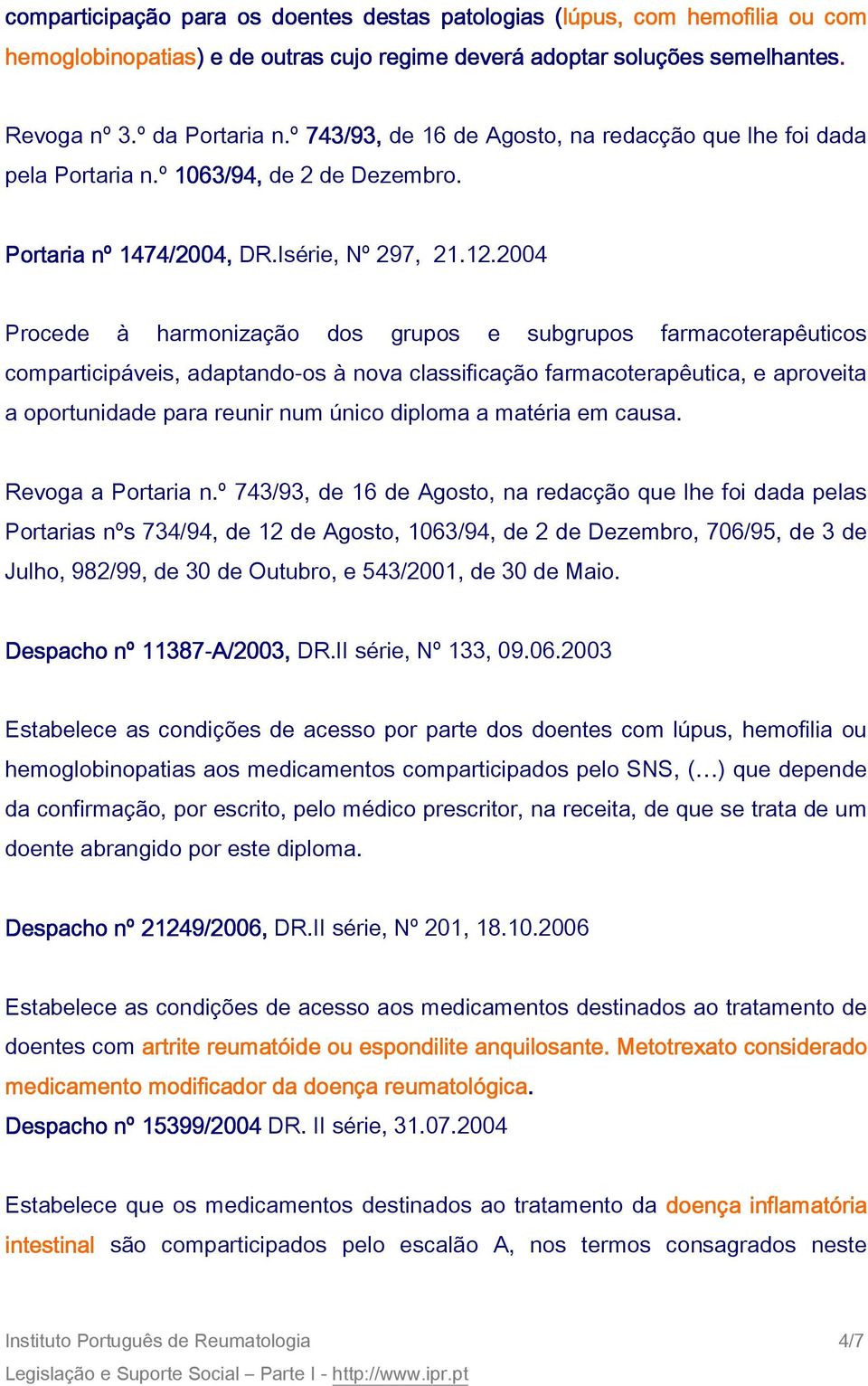 comparticipação para os doentes destas patologias (lúpus, com hemofilia ou com hemoglobinopatias) e de outras cujo regime deverá adoptar soluções semelhantes.

Revoga nº 3.º da Portaria n.º 743/93, de 16 de Agosto, na redacção que lhe foi dada pela Portaria n.º 1063/94, de 2 de Dezembro.

Portaria nº 1474/2004, DR.Isérie, Nº 297, 21.12.2004

Procede à harmonização dos grupos e subgrupos farmacoterapêuticos comparticipáveis, adaptando-os à nova classificação farmacoterapêutica, e aproveita a oportunidade para reunir num único diploma a matéria em causa.

Revoga a Portaria n.º 743/93, de 16 de Agosto, na redacção que lhe foi dada pelas Portarias nºs 734/94, de 12 de Agosto, 1063/94, de 2 de Dezembro, 706/95, de 3 de Julho, 982/99, de 30 de Outubro, e 543/2001, de 30 de Maio.

Despacho nº 11387-A/2003, DR.II série, Nº 133, 09.06.2003

Estabelece as condições de acesso por parte dos doentes com lúpus, hemofilia ou hemoglobinopatias aos medicamentos comparticipados pelo SNS, (…) que depende da confirmação, por escrito, pelo médico prescritor, na receita, de que se trata de um doente abrangido por este diploma.

Despacho nº 21249/2006, DR.II série, Nº 201, 18.10.2006

Estabelece as condições de acesso aos medicamentos destinados ao tratamento de doentes com artrite reumatóide ou espondilite anquilosante. Metotrexato considerado medicamento modificador da doença reumatológica.
Despacho nº 15399/2004 DR. II série, 31.07.2004

Estabelece que os medicamentos destinados ao tratamento da doença inflamatória intestinal são comparticipados pelo escalão A, nos termos consagrados neste

Instituto Português de Reumatologia 4/7
Legislação e Suporte Social – Parte I - http://www.ipr.pt